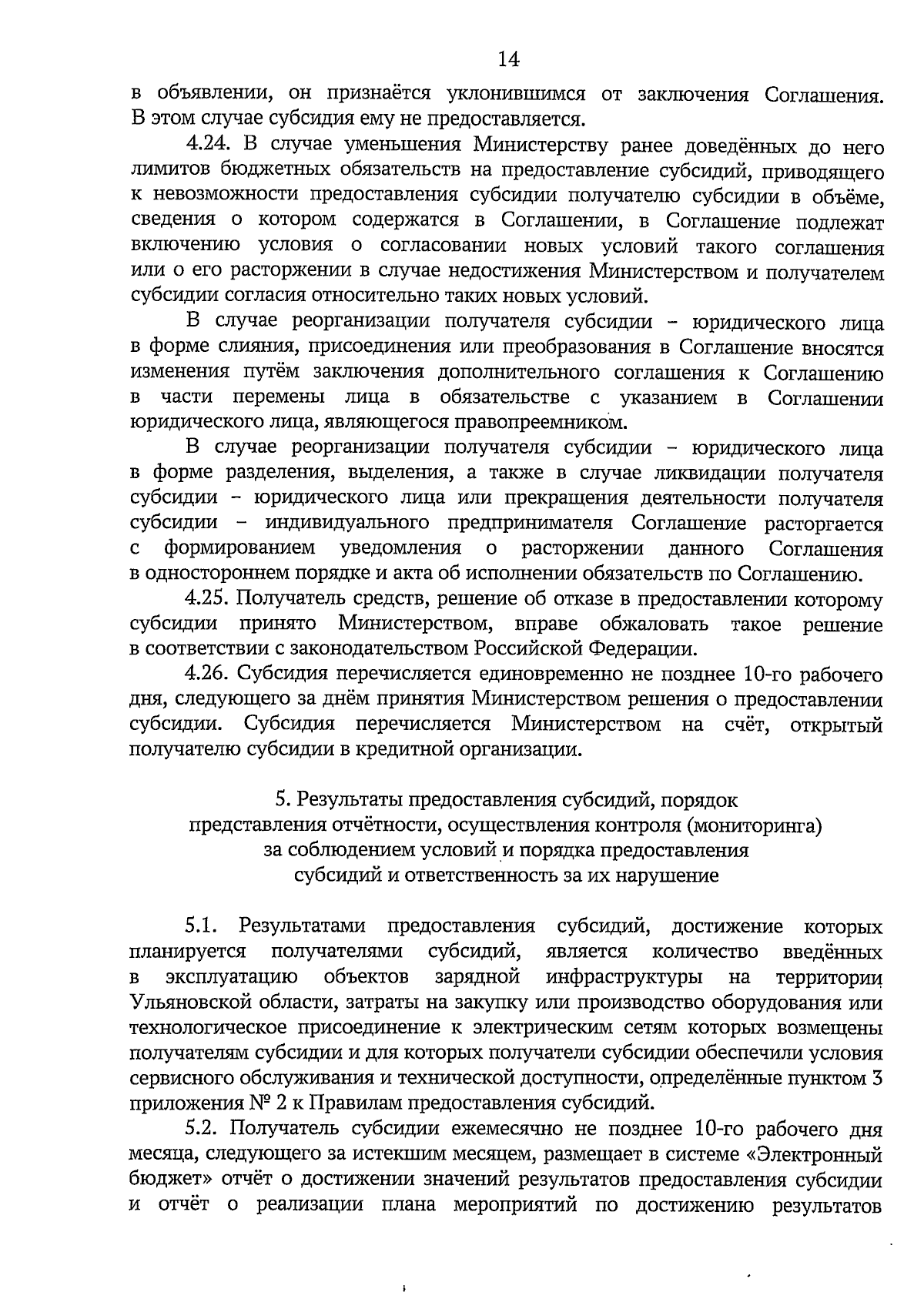 14

в объявлении, он признаётся уклонившимся от заключения Соглашения. В этом случае субсидия ему не предоставляется.

4.24. В случае уменьшения Министерству ранее доведённых до него лимитов бюджетных обязательств на предоставление субсидий, приводящего к невозможности предоставления субсидии получателю субсидии в объёме, сведения о котором содержатся в Соглашении, в Соглашение подлежат включению условия о согласовании новых условий такого соглашения или о его расторжении в случае недостижения Министерством и получателем субсидии согласия относительно таких новых условий.

В случае реорганизации получателя субсидии – юридического лица в форме слияния, присоединения или преобразования в Соглашение вносятся изменения путём заключения дополнительного соглашения к Соглашению в части перемены лица в обязательстве с указанием в Соглашении юридического лица, являющегося правопреемником.

В случае реорганизации получателя субсидии – юридического лица в форме разделения, выделения, а также в случае ликвидации получателя субсидии – юридического лица или прекращения деятельности получателя субсидии – индивидуального предпринимателя Соглашение расторгается с формированием уведомления о расторжении данного Соглашения в одностороннем порядке и акта об исполнении обязательств по Соглашению.

4.25. Получатель средств, решение об отказе в предоставлении которому субсидии принято Министерством, вправе обжаловать такое решение в соответствии с законодательством Российской Федерации.

4.26. Субсидия перечисляется единовременно не позднее 10-го рабочего дня, следующего за днём принятия Министерством решения о предоставлении субсидии. Субсидия перечисляется Министерством на счёт, открытый получателю субсидии в кредитной организации.

5. Результаты предоставления субсидий, порядок представления отчётности, осуществления контроля (мониторинга) за соблюдением условий и порядка предоставления субсидий и ответственность за их нарушение

5.1. Результатами предоставления субсидий, достижение которых планируется получателями субсидий, является количество введённых в эксплуатацию объектов зарядной инфраструктуры на территории Ульяновской области, затраты на закупку или производство оборудования или технологическое присоединение к электрическим сетям которых возмещены получателям субсидии и для которых получатели субсидии обеспечили условия сервисного обслуживания и технической доступности, определённые пунктом 3 приложения № 2 к Правилам предоставления субсидий.

5.2. Получатель субсидии ежемесячно не позднее 10-го рабочего дня месяца, следующего за истекшим месяцем, размещает в системе «Электронный бюджет» отчёт о достижении значений результатов предоставления субсидии и отчёт о реализации плана мероприятий по достижению результатов